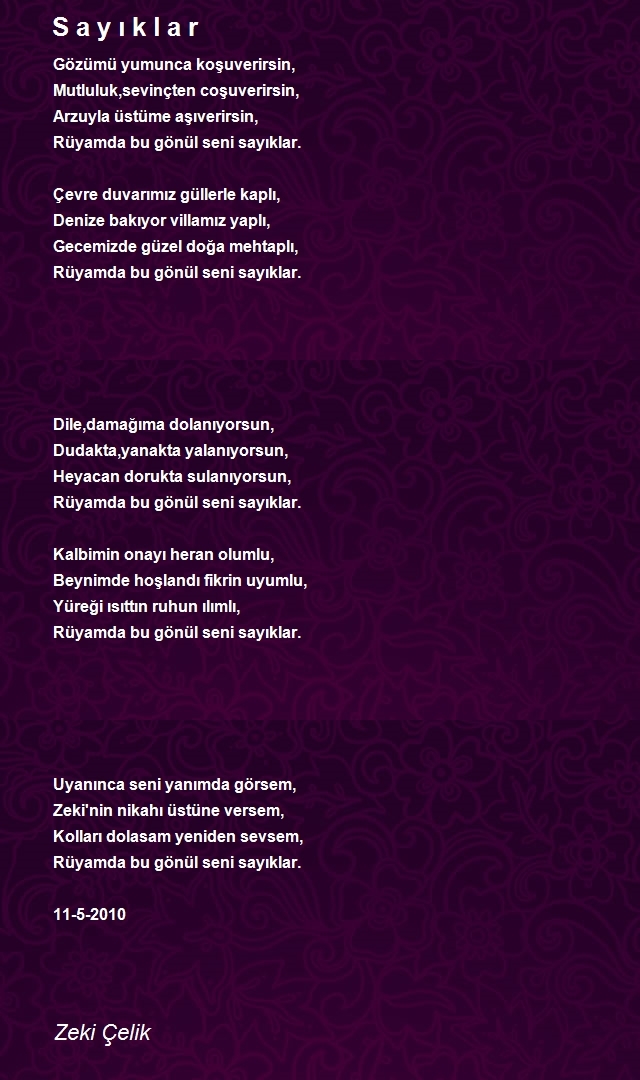 S a y ı k l a r

Gözümü yumunca koşuverirsin,
Mutluluk,sevinçten coşuverirsin,
Arzuyla üstüme aşıverirsin,
Rüyamda bu gönül seni sayıklar.

Çevre duvarımız güllerle kaplı,
Denize bakıyor villamız yaplı,
Gecemizde güzel doğa mehtaplı,
Rüyamda bu gönül seni sayıklar.

Dile,damağıma dolanıyorsun,
Dudakta,yanakta yalanıyorsun,
Heyacan dorukta sulanıyorsun,
Rüyamda bu gönül seni sayıklar.

Kalbimin onayı heran olumlu,
Beynimde hoşlandı fikrin uyumlu,
Yüreği ısıttın ruhun ılımlı,
Rüyamda bu gönül seni sayıklar.

Uyanınca seni yanımda görsem,
Zeki'nin nikahı üstüne versem,
Kolları dolasam yeniden sevsem,
Rüyamda bu gönül seni sayıklar.

11-5-2010

Zeki Çelik